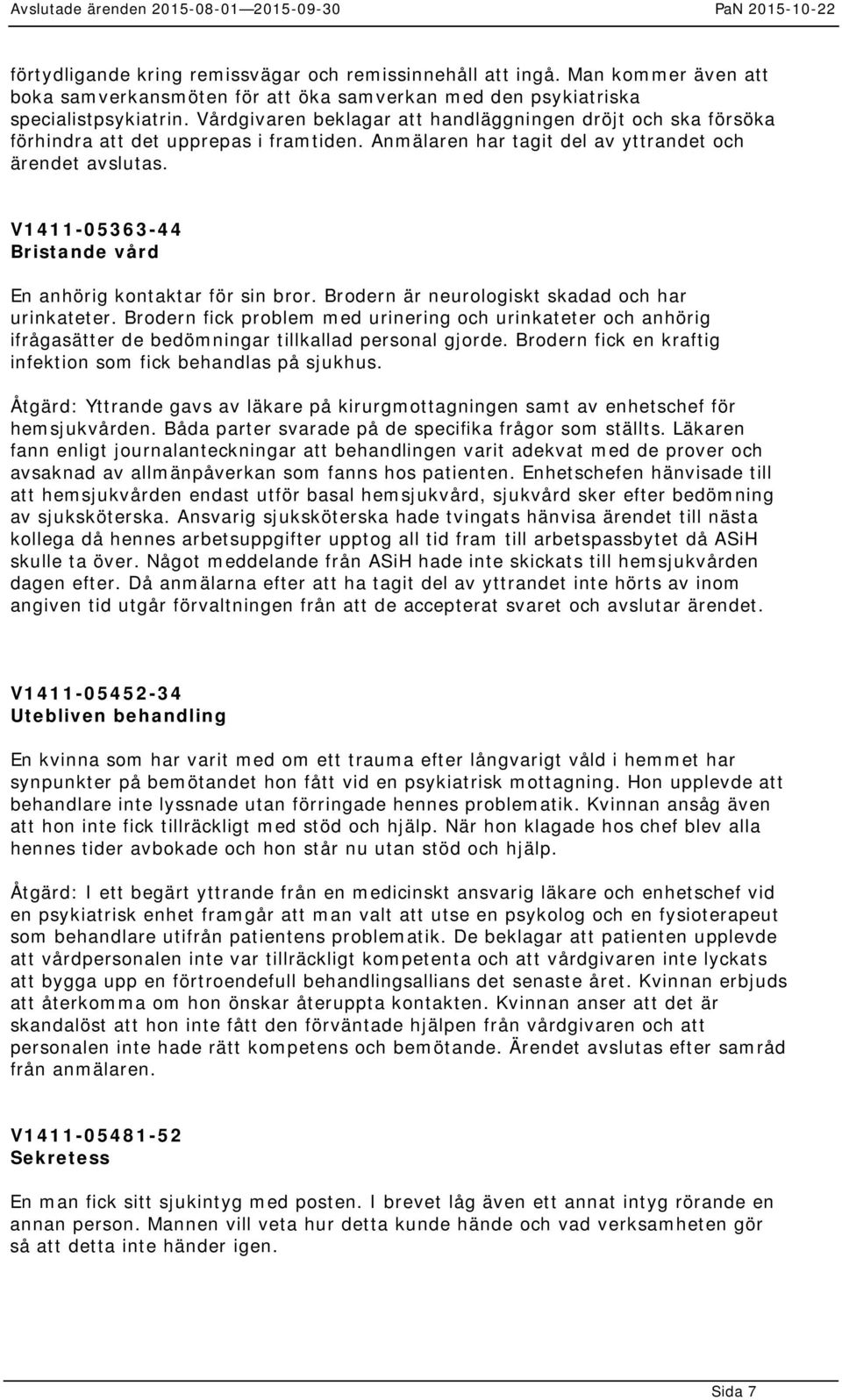 Avslutade ärenden 2015-08-01—2015-09-30 PaN 2015-10-22

förtydligande kring remissvägar och remissinnehåll att ingå. Man kommer även att boka samverkansmöten för att öka samverkan med den psykiatriska specialistpsykiatrin. Vårdgivaren beklagar att handläggningen dröjt och ska försöka förhindra att det upprepas i framtiden. Anmälaren har tagit del av yttrandet och ärendet avslutas.

V1411-05363-44
Bristande vård

En anhörig kontaktar för sin bror. Brodern är neurologiskt skadad och har urinkateter. Brodern fick problem med urinering och urinkateter och anhörig ifrågasätter de bedömningar tillkallad personal gjorde. Brodern fick en kraftig infektion som fick behandlas på sjukhus.

Åtgärd: Yttrande gavs av läkare på kirurgmottagningen samt av enhetschef för hemsjukvården. Båda parter svarade på de specifika frågor som ställts. Läkaren fann enligt journalanteckningar att behandlingen varit adekvat med de prover och avsaknad av allmänpåverkan som fanns hos patienten. Enhetschefen hänvisade till att hemsjukvården endast utför basal hemsjukvård, sjukvård sker efter bedömning av sjuksköterska. Ansvarig sjuksköterska hade tvingats hänvisa ärendet till nästa kollega då hennes arbetsuppgifter upptog all tid fram till arbetspassbytet då ASiH skulle ta över. Något meddelande från ASiH hade inte skickats till hemsjukvården dagen efter. Då anmälarna efter att ha tagit del av yttrandet inte hörts av inom angiven tid utgår förvaltningen från att de accepterat svaret och avslutar ärendet.

V1411-05452-34
Utebliven behandling

En kvinna som har varit med om ett trauma efter långvarigt våld i hemmet har synpunkter på bemötandet hon fått vid en psykiatrisk mottagning. Hon upplevde att behandlare inte lyssnade utan förringade hennes problematik. Kvinnan ansåg även att hon inte fick tillräckligt med stöd och hjälp. När hon klagade hos chef blev alla hennes tider avbokade och hon står nu utan stöd och hjälp.

Åtgärd: I ett begärt yttrande från en medicinskt ansvarig läkare och enhetschef vid en psykiatrisk enhet framgår att man valt att utse en psykolog och en fysioterapeut som behandlare utifrån patientens problematik. De beklagar att patienten upplevde att vårdpersonalen inte var tillräckligt kompetenta och att vårdgivaren inte lyckats att bygga upp en förtroendefull behandlingsallians det senaste året. Kvinnan erbjuds att återkomma om hon önskar återuppta kontakten. Kvinnan anser att det är skandalöst att hon inte fått den förväntade hjälpen från vårdgivaren och att personalen inte hade rätt kompetens och bemötande. Ärendet avslutas efter samråd från anmälaren.

V1411-05481-52
Sekretess

En man fick sitt sjukintyg med posten. I brevet låg även ett annat intyg rörande en annan person. Mannen vill veta hur detta kunde hände och vad verksamheten gör så att detta inte händer igen.

Sida 7